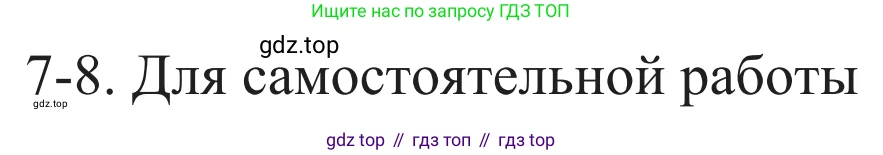 Ищите нас по запросу ГДЗ ТОП

gdz.top

7-8. Для самостоятельной работы

gdz.top

gdz top // гдз топ // гдз top